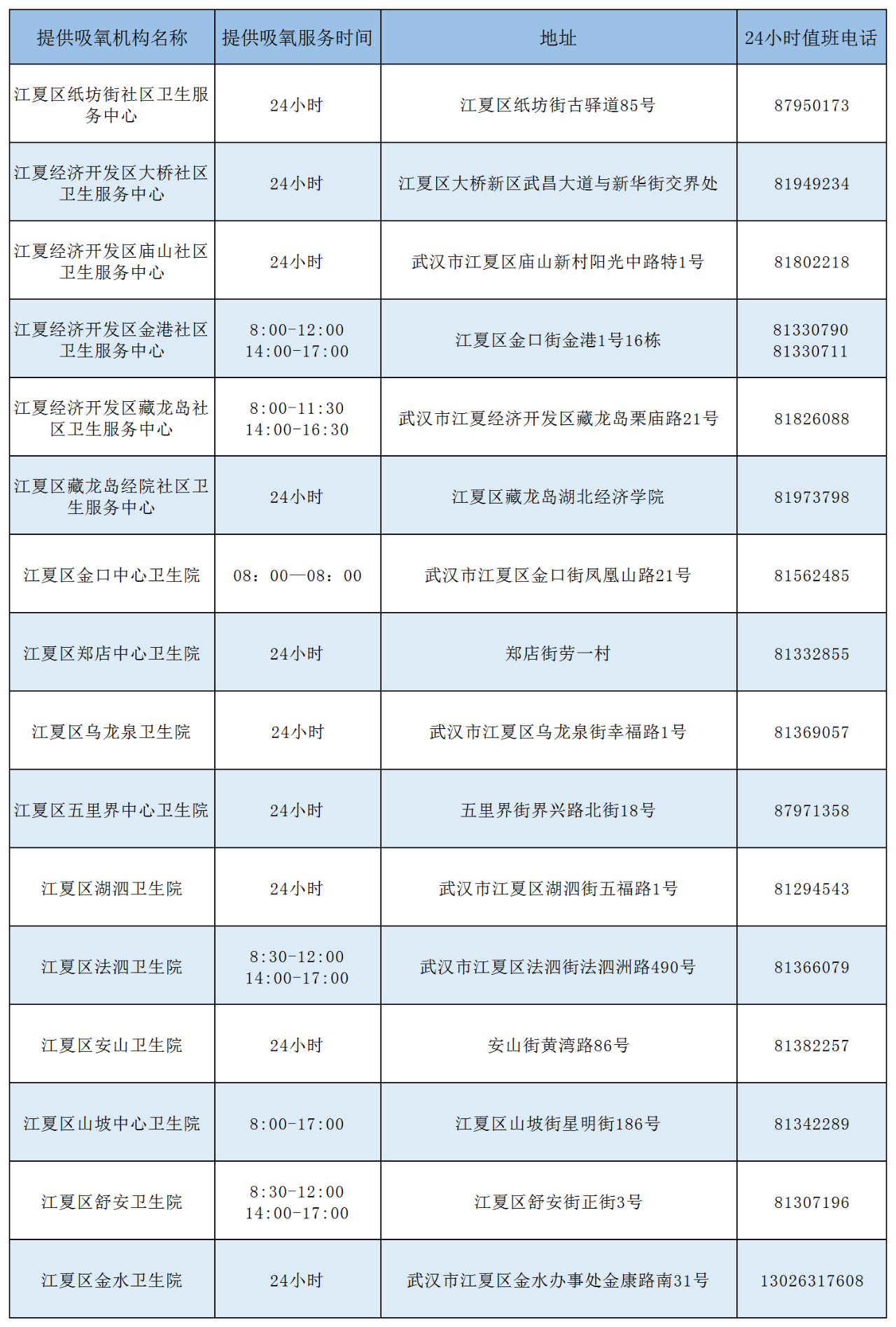 | 提供吸氧机构名称 | 提供吸氧服务时间 | 地址 | 24小时值班电话 |
|---|---|---|---|
| 江夏区纸坊街社区卫生服务中心 | 24小时 | 江夏区纸坊街古驿道85号 | 87950173 |
| 江夏经济开发区大桥社区卫生服务中心 | 24小时 | 江夏区大桥新区武昌大道与新华街交界处 | 81949234 |
| 江夏经济开发区庙山社区卫生服务中心 | 24小时 | 武汉市江夏区庙山新村阳光中路特1号 | 81802218 |
| 江夏经济开发区金港社区卫生服务中心 | 8:00-12:00 14:00-17:00 | 江夏区金口街金港1号16栋 | 81330790 81330711 |
| 江夏经济开发区藏龙岛社区卫生服务中心 | 8:00-11:30 14:00-16:30 | 武汉市江夏经济开发区藏龙岛栗庙路21号 | 81826088 |
| 江夏区藏龙岛经院社区卫生服务中心 | 24小时 | 江夏区藏龙岛湖北经济学院 | 81973798 |
| 江夏区金口中心卫生院 | 08：00—08：00 | 武汉市江夏区金口街凤凰山路21号 | 81562485 |
| 江夏区郑店中心卫生院 | 24小时 | 郑店街劳一村 | 81332855 |
| 江夏区乌龙泉卫生院 | 24小时 | 武汉市江夏区乌龙泉街幸福路1号 | 81369057 |
| 江夏区五里界中心卫生院 | 24小时 | 五里界街界兴路北街18号 | 87971358 |
| 江夏区湖泗卫生院 | 24小时 | 武汉市江夏区湖泗街五福路1号 | 81294543 |
| 江夏区法泗卫生院 | 8:30-12:00 14:00-17:00 | 武汉市江夏区法泗街法泗洲路490号 | 81366079 |
| 江夏区安山卫生院 | 24小时 | 安山街黄湾路86号 | 81382257 |
| 江夏区山坡中心卫生院 | 8:00-17:00 | 江夏区山坡街星明街186号 | 81342289 |
| 江夏区舒安卫生院 | 8:30-12:00 14:00-17:00 | 江夏区舒安街正街3号 | 81307196 |
| 江夏区金水卫生院 | 24小时 | 武汉市江夏区金水办事处金康路南31号 | 13026317608 |